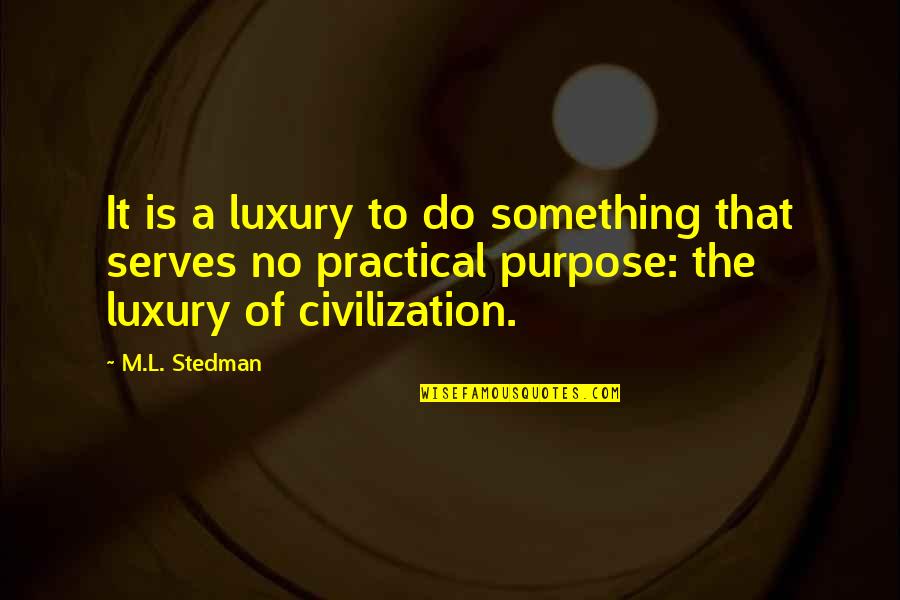 It is a luxury to do something that serves no practical purpose: the luxury of civilization.

~ M.L. Stedman

WISEFAMOUSQUOTES.COM